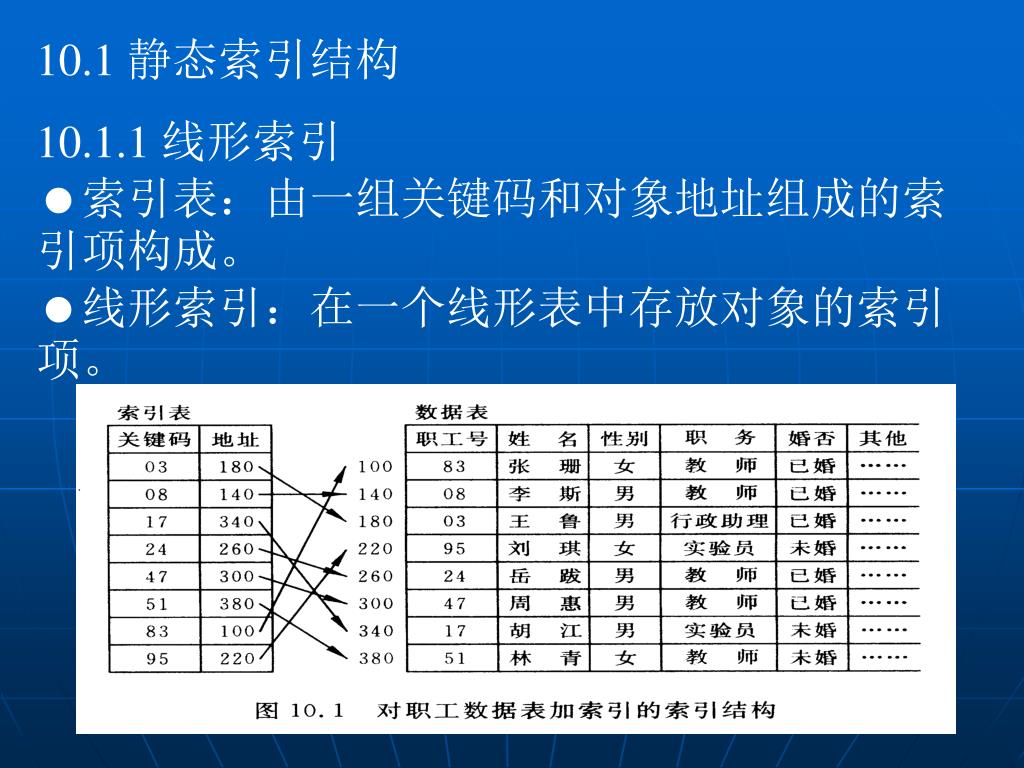 10.1 静态索引结构

10.1.1 线形索引

●索引表：由一组关键码和对象地址组成的索引项构成。

●线形索引：在一个线形表中存放对象的索引项。

索引表

| 关键码 | 地址 |
|---|---|
| 03 | 180 |
| 08 | 140 |
| 17 | 340 |
| 24 | 260 |
| 47 | 300 |
| 51 | 380 |
| 83 | 100 |
| 95 | 220 |

数据表

| | 职工号 | 姓　名 | 性别 | 职　务 | 婚否 | 其他 |
|---|---|---|---|---|---|---|
| 100 | 83 | 张　珊 | 女 | 教　师 | 已婚 | …… |
| 140 | 08 | 李　斯 | 男 | 教　师 | 已婚 | …… |
| 180 | 03 | 王　鲁 | 男 | 行政助理 | 已婚 | …… |
| 220 | 95 | 刘　琪 | 女 | 实验员 | 未婚 | …… |
| 260 | 24 | 岳　跋 | 男 | 教　师 | 已婚 | …… |
| 300 | 47 | 周　惠 | 男 | 教　师 | 已婚 | …… |
| 340 | 17 | 胡　江 | 男 | 实验员 | 未婚 | …… |
| 380 | 51 | 林　青 | 女 | 教　师 | 未婚 | …… |

图 10.1　对职工数据表加索引的索引结构